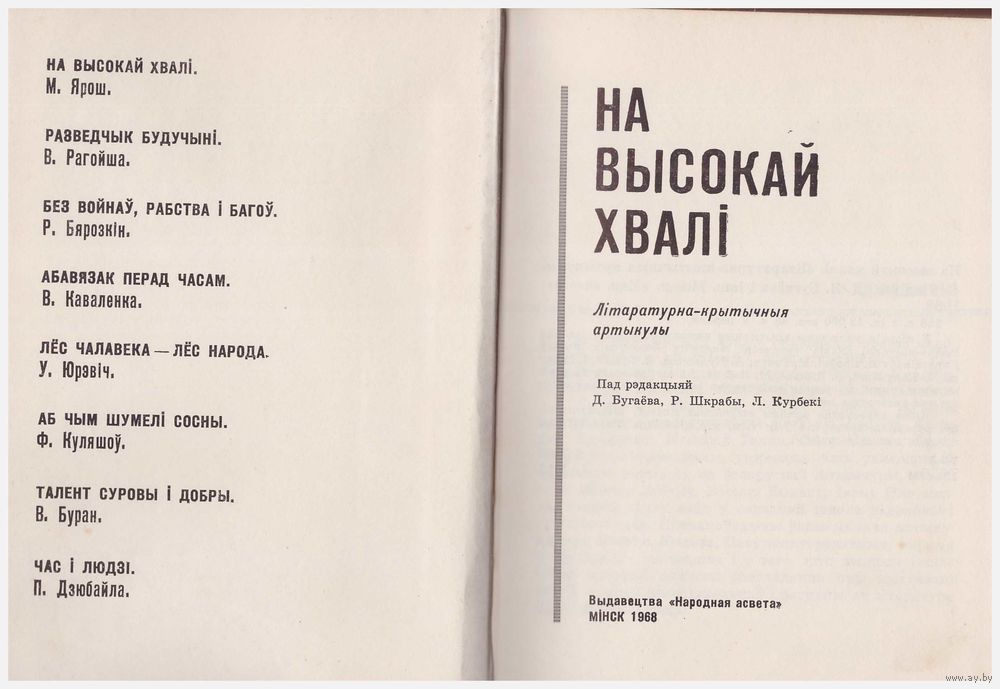 НА ВЫСОКАЙ ХВАЛІ.
М. Ярош.

РАЗВЕДЧЫК БУДУЧЫНІ.
В. Рагойша.

БЕЗ ВОЙНАЎ, РАБСТВА І БАГОЎ.
Р. Бярозкін.

АБАВЯЗАК ПЕРАД ЧАСАМ.
В. Каваленка.

ЛЁС ЧАЛАВЕКА — ЛЁС НАРОДА.
У. Юрэвіч.

АБ ЧЫМ ШУМЕЛІ СОСНЫ.
Ф. Куляшоў.

ТАЛЕНТ СУРОВЫ І ДОБРЫ.
В. Буран.

ЧАС І ЛЮДЗІ.
П. Дзюбайла.

НА ВЫСОКАЙ ХВАЛІ

Літаратурна-крытычныя артыкулы

Пад рэдакцыяй
Д. Бугаёва, Р. Шкрабы, Л. Курбекі

Выдавецтва «Народная асвета»
МІНСК 1968

www.ay.by